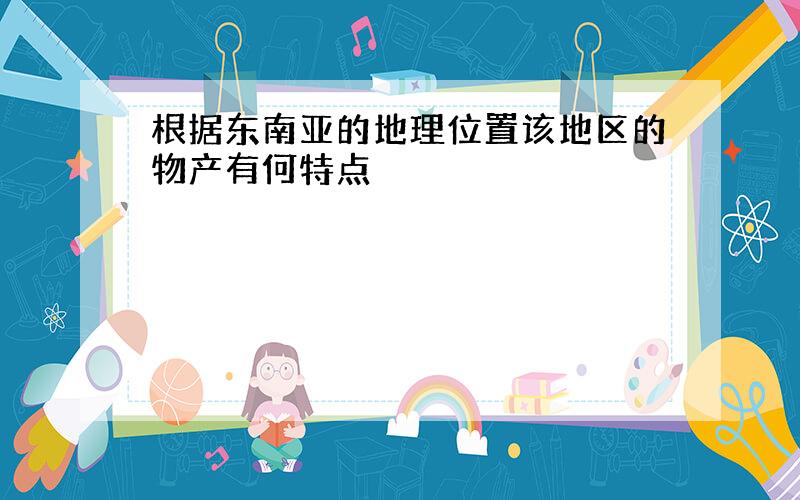 根据东南亚的地理位置该地区的物产有何特点